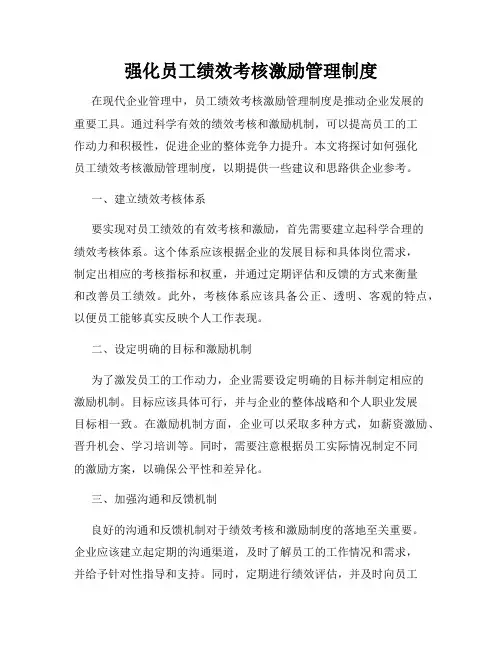 强化员工绩效考核激励管理制度

在现代企业管理中，员工绩效考核激励管理制度是推动企业发展的重要工具。通过科学有效的绩效考核和激励机制，可以提高员工的工作动力和积极性，促进企业的整体竞争力提升。本文将探讨如何强化员工绩效考核激励管理制度，以期提供一些建议和思路供企业参考。

一、建立绩效考核体系

要实现对员工绩效的有效考核和激励，首先需要建立起科学合理的绩效考核体系。这个体系应该根据企业的发展目标和具体岗位需求，制定出相应的考核指标和权重，并通过定期评估和反馈的方式来衡量和改善员工绩效。此外，考核体系应该具备公正、透明、客观的特点，以便员工能够真实反映个人工作表现。

二、设定明确的目标和激励机制

为了激发员工的工作动力，企业需要设定明确的目标并制定相应的激励机制。目标应该具体可行，并与企业的整体战略和个人职业发展目标相一致。在激励机制方面，企业可以采取多种方式，如薪资激励、晋升机会、学习培训等。同时，需要注意根据员工实际情况制定不同的激励方案，以确保公平性和差异化。

三、加强沟通和反馈机制

良好的沟通和反馈机制对于绩效考核和激励制度的落地至关重要。企业应该建立起定期的沟通渠道，及时了解员工的工作情况和需求，并给予针对性指导和支持。同时，定期进行绩效评估，并及时向员工